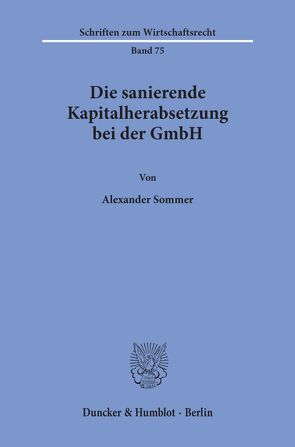 Schriften zum Wirtschaftsrecht

Band 75

Die sanierende Kapitalherabsetzung bei der GmbH

Von

Alexander Sommer

Duncker & Humblot · Berlin